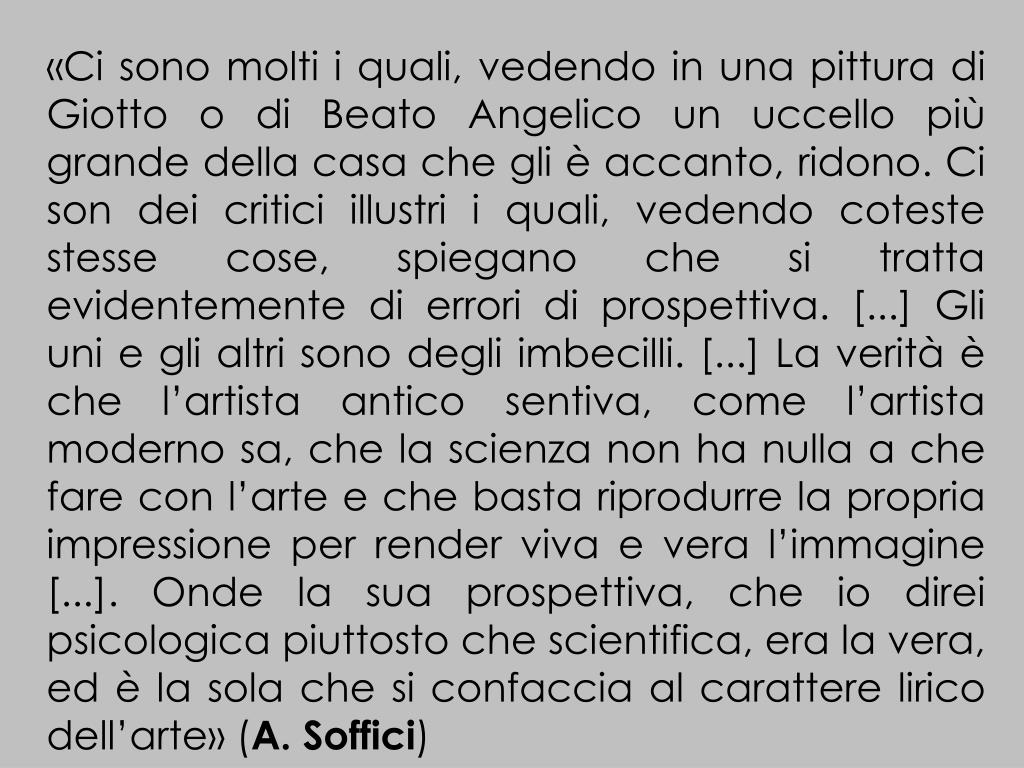 «Ci sono molti i quali, vedendo in una pittura di Giotto o di Beato Angelico un uccello più grande della casa che gli è accanto, ridono. Ci son dei critici illustri i quali, vedendo coteste stesse cose, spiegano che si tratta evidentemente di errori di prospettiva. [...] Gli uni e gli altri sono degli imbecilli. [...] La verità è che l'artista antico sentiva, come l'artista moderno sa, che la scienza non ha nulla a che fare con l'arte e che basta riprodurre la propria impressione per render viva e vera l'immagine [...]. Onde la sua prospettiva, che io direi psicologica piuttosto che scientifica, era la vera, ed è la sola che si confaccia al carattere lirico dell'arte» (A. Soffici)